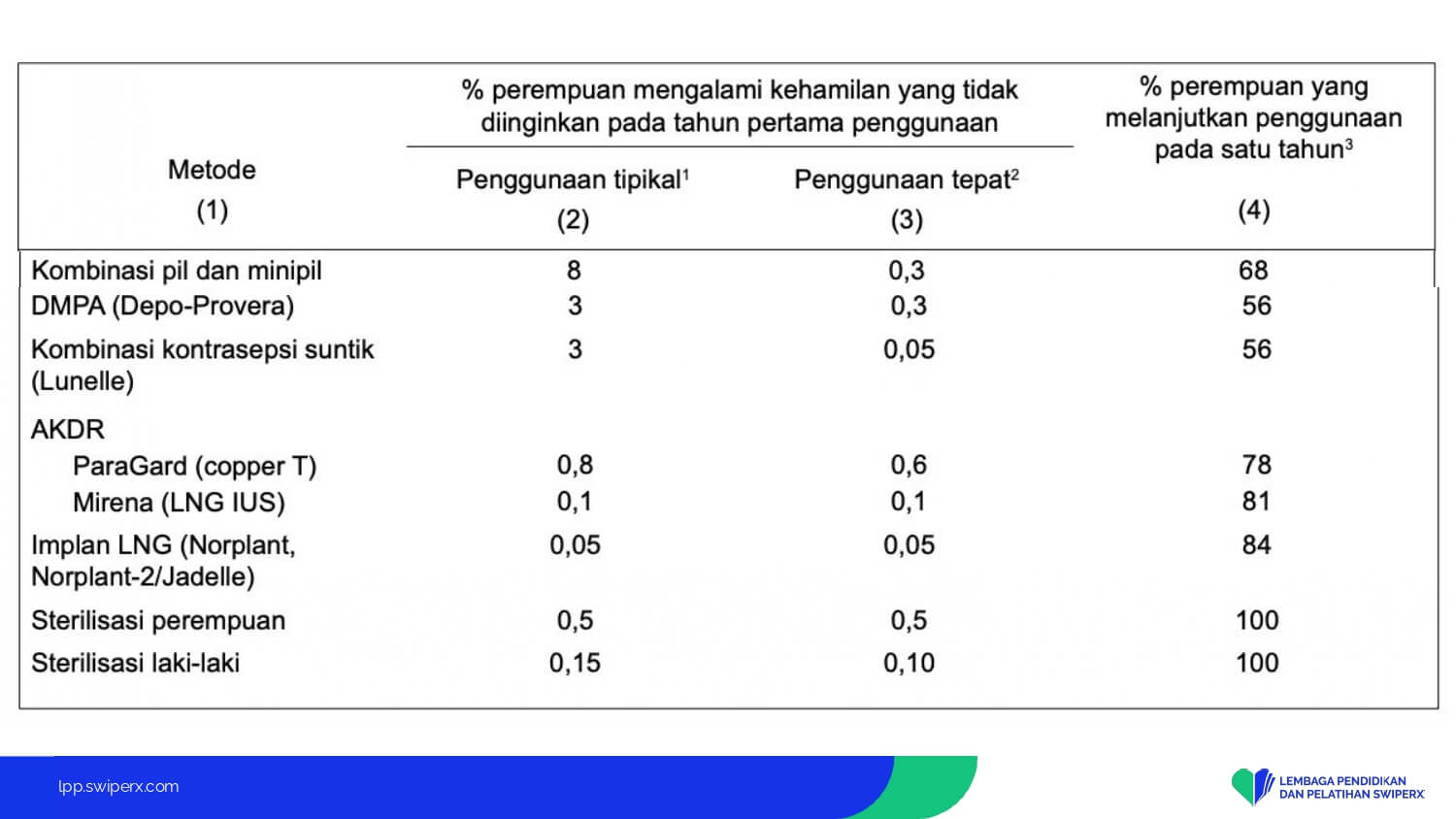 | Metode (1) | % perempuan mengalami kehamilan yang tidak diinginkan pada tahun pertama penggunaan: Penggunaan tipikal$^1$ (2) | % perempuan mengalami kehamilan yang tidak diinginkan pada tahun pertama penggunaan: Penggunaan tepat$^2$ (3) | % perempuan yang melanjutkan penggunaan pada satu tahun$^3$ (4) |
|---|---|---|---|
| Kombinasi pil dan minipil | 8 | 0,3 | 68 |
| DMPA (Depo-Provera) | 3 | 0,3 | 56 |
| Kombinasi kontrasepsi suntik (Lunelle) | 3 | 0,05 | 56 |
| AKDR | | | |
| ParaGard (copper T) | 0,8 | 0,6 | 78 |
| Mirena (LNG IUS) | 0,1 | 0,1 | 81 |
| Implan LNG (Norplant, Norplant-2/Jadelle) | 0,05 | 0,05 | 84 |
| Sterilisasi perempuan | 0,5 | 0,5 | 100 |
| Sterilisasi laki-laki | 0,15 | 0,10 | 100 |

lpp.swiperx.com

LEMBAGA PENDIDIKAN DAN PELATIHAN SWIPERX